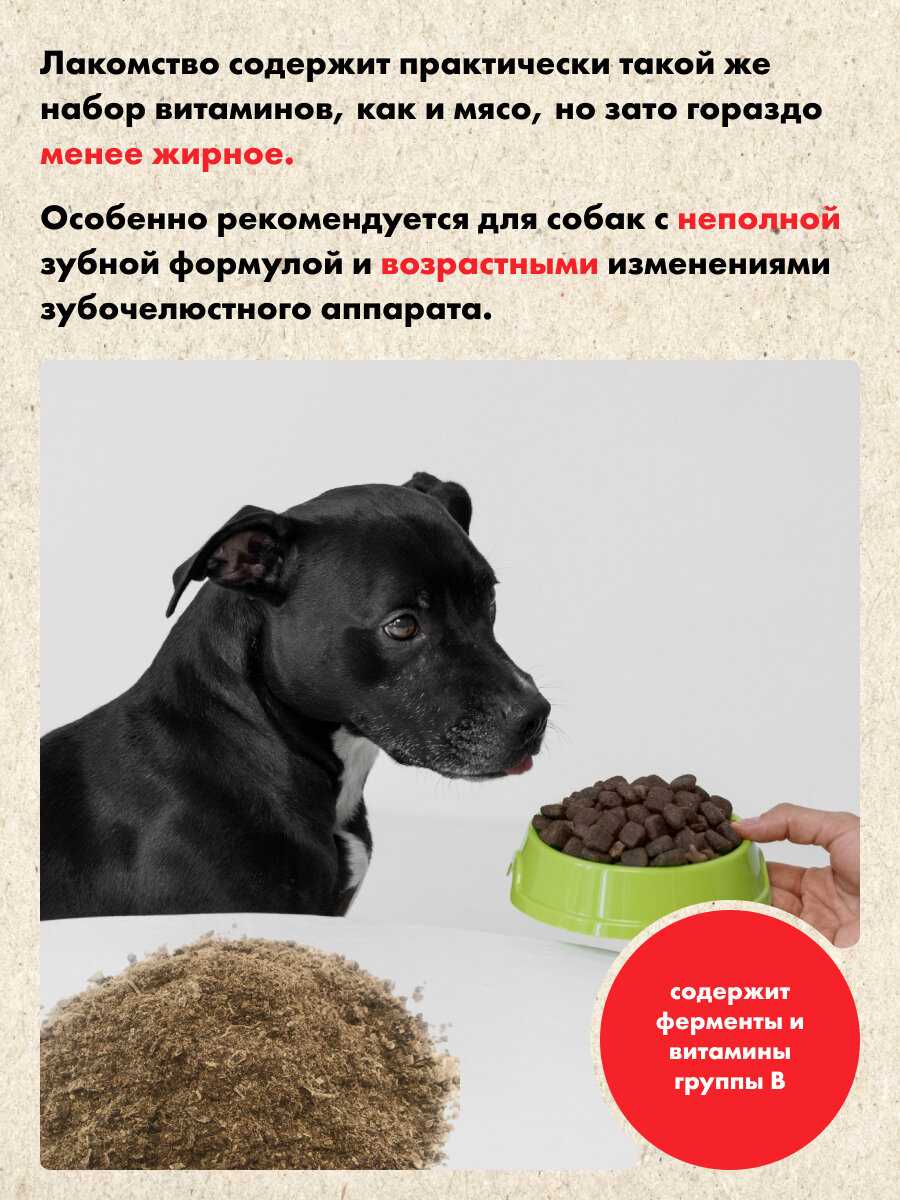 Лакомство содержит практически такой же набор витаминов, как и мясо, но зато гораздо менее жирное.

Особенно рекомендуется для собак с неполной зубной формулой и возрастными изменениями зубочелюстного аппарата.

содержит
ферменты и
витамины
группы В